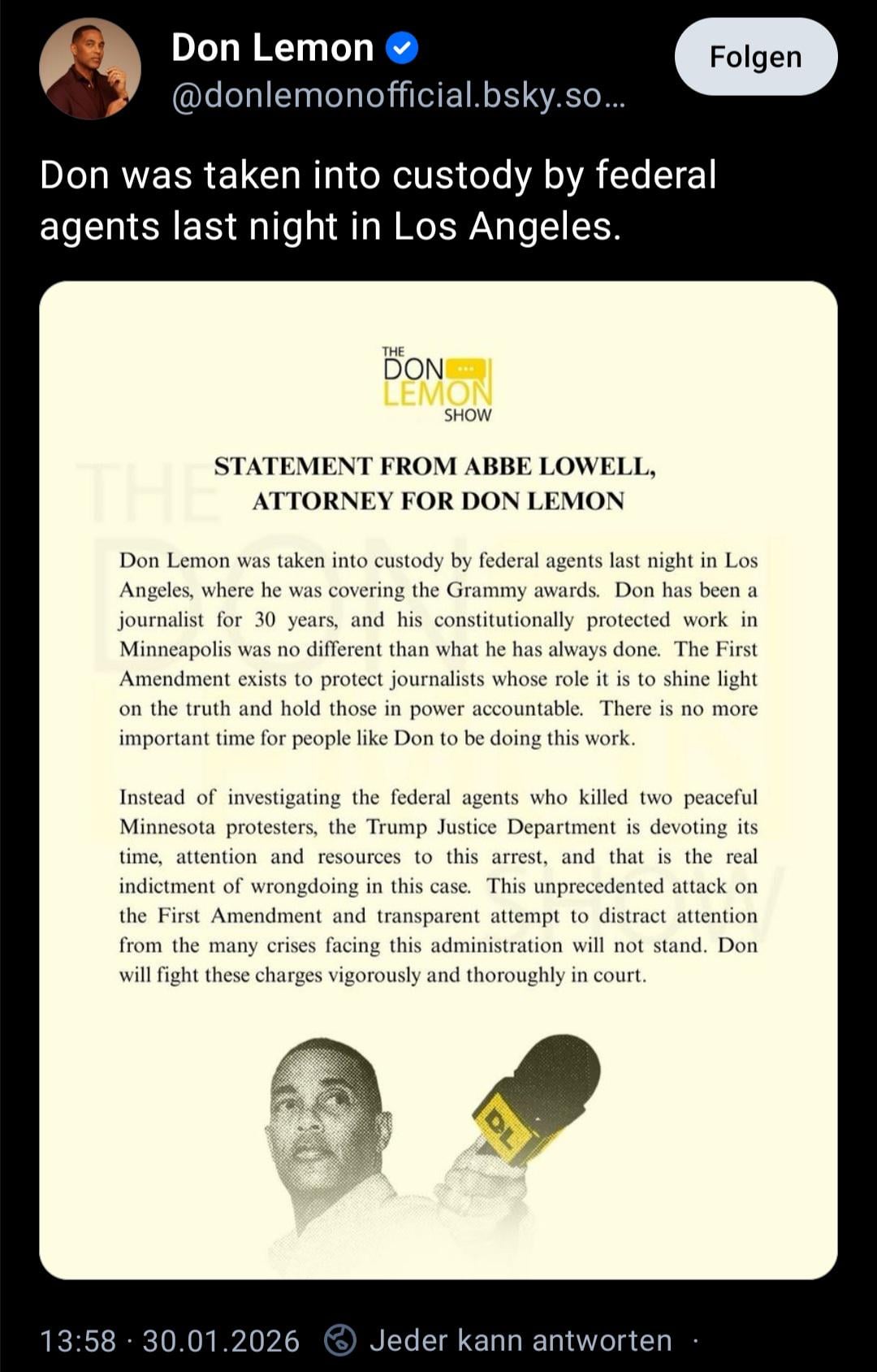 Don Lemon
@donlemonofficial.bsky.so...

Folgen

Don was taken into custody by federal agents last night in Los Angeles.

THE DON LEMON SHOW

STATEMENT FROM ABBE LOWELL, ATTORNEY FOR DON LEMON

Don Lemon was taken into custody by federal agents last night in Los Angeles, where he was covering the Grammy awards. Don has been a journalist for 30 years, and his constitutionally protected work in Minneapolis was no different than what he has always done. The First Amendment exists to protect journalists whose role it is to shine light on the truth and hold those in power accountable. There is no more important time for people like Don to be doing this work.

Instead of investigating the federal agents who killed two peaceful Minnesota protesters, the Trump Justice Department is devoting its time, attention and resources to this arrest, and that is the real indictment of wrongdoing in this case. This unprecedented attack on the First Amendment and transparent attempt to distract attention from the many crises facing this administration will not stand. Don will fight these charges vigorously and thoroughly in court.

DL

13:58 · 30.01.2026 Jeder kann antworten ·